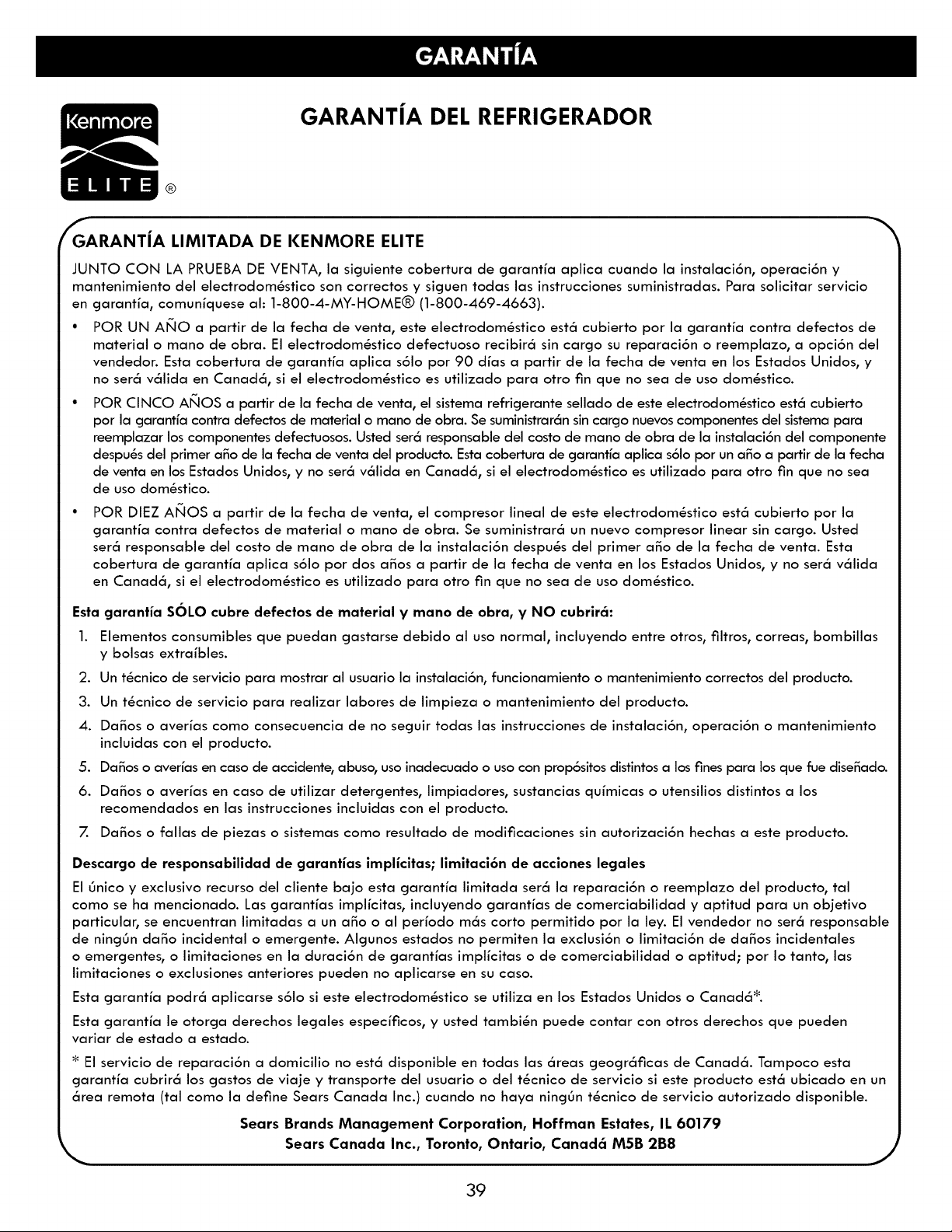 GARANTÍA

Kenmore
ELITE ®

GARANTÍA DEL REFRIGERADOR

GARANTÍA LIMITADA DE KENMORE ELITE

JUNTO CON LA PRUEBA DE VENTA, la siguiente cobertura de garantía aplica cuando la instalación, operación y mantenimiento del electrodoméstico son correctos y siguen todas las instrucciones suministradas. Para solicitar servicio en garantía, comuníquese al: 1-800-4-MY-HOME® (1-800-469-4663).

• POR UN AÑO a partir de la fecha de venta, este electrodoméstico está cubierto por la garantía contra defectos de material o mano de obra. El electrodoméstico defectuoso recibirá sin cargo su reparación o reemplazo, a opción del vendedor. Esta cobertura de garantía aplica sólo por 90 días a partir de la fecha de venta en los Estados Unidos, y no será válida en Canadá, si el electrodoméstico es utilizado para otro fin que no sea de uso doméstico.

• POR CINCO AÑOS a partir de la fecha de venta, el sistema refrigerante sellado de este electrodoméstico está cubierto por la garantía contra defectos de material o mano de obra. Se suministrarán sin cargo nuevos componentes del sistema para reemplazar los componentes defectuosos. Usted será responsable del costo de mano de obra de la instalación del componente después del primer año de la fecha de venta del producto. Esta cobertura de garantía aplica sólo por un año a partir de la fecha de venta en los Estados Unidos, y no será válida en Canadá, si el electrodoméstico es utilizado para otro fin que no sea de uso doméstico.

• POR DIEZ AÑOS a partir de la fecha de venta, el compresor lineal de este electrodoméstico está cubierto por la garantía contra defectos de material o mano de obra. Se suministrará un nuevo compresor linear sin cargo. Usted será responsable del costo de mano de obra de la instalación después del primer año de la fecha de venta. Esta cobertura de garantía aplica sólo por dos años a partir de la fecha de venta en los Estados Unidos, y no será válida en Canadá, si el electrodoméstico es utilizado para otro fin que no sea de uso doméstico.

Esta garantía SÓLO cubre defectos de material y mano de obra, y NO cubrirá:

1. Elementos consumibles que puedan gastarse debido al uso normal, incluyendo entre otros, filtros, correas, bombillas y bolsas extraíbles.
2. Un técnico de servicio para mostrar al usuario la instalación, funcionamiento o mantenimiento correctos del producto.
3. Un técnico de servicio para realizar labores de limpieza o mantenimiento del producto.
4. Daños o averías como consecuencia de no seguir todas las instrucciones de instalación, operación o mantenimiento incluidas con el producto.
5. Daños o averías en caso de accidente, abuso, uso inadecuado o uso con propósitos distintos a los fines para los que fue diseñado.
6. Daños o averías en caso de utilizar detergentes, limpiadores, sustancias químicas o utensilios distintos a los recomendados en las instrucciones incluidas con el producto.
7. Daños o fallas de piezas o sistemas como resultado de modificaciones sin autorización hechas a este producto.

Descargo de responsabilidad de garantías implícitas; limitación de acciones legales

El único y exclusivo recurso del cliente bajo esta garantía limitada será la reparación o reemplazo del producto, tal como se ha mencionado. Las garantías implícitas, incluyendo garantías de comerciabilidad y aptitud para un objetivo particular, se encuentran limitadas a un año o al período más corto permitido por la ley. El vendedor no será responsable de ningún daño incidental o emergente. Algunos estados no permiten la exclusión o limitación de daños incidentales o emergentes, o limitaciones en la duración de garantías implícitas o de comerciabilidad o aptitud; por lo tanto, las limitaciones o exclusiones anteriores pueden no aplicarse en su caso.

Esta garantía podrá aplicarse sólo si este electrodoméstico se utiliza en los Estados Unidos o Canadá*.

Esta garantía le otorga derechos legales específicos, y usted también puede contar con otros derechos que pueden variar de estado a estado.

* El servicio de reparación a domicilio no está disponible en todas las áreas geográficas de Canadá. Tampoco esta garantía cubrirá los gastos de viaje y transporte del usuario o del técnico de servicio si este producto está ubicado en un área remota (tal como la define Sears Canada Inc.) cuando no haya ningún técnico de servicio autorizado disponible.

Sears Brands Management Corporation, Hoffman Estates, IL 60179
Sears Canada Inc., Toronto, Ontario, Canadá M5B 2B8

39